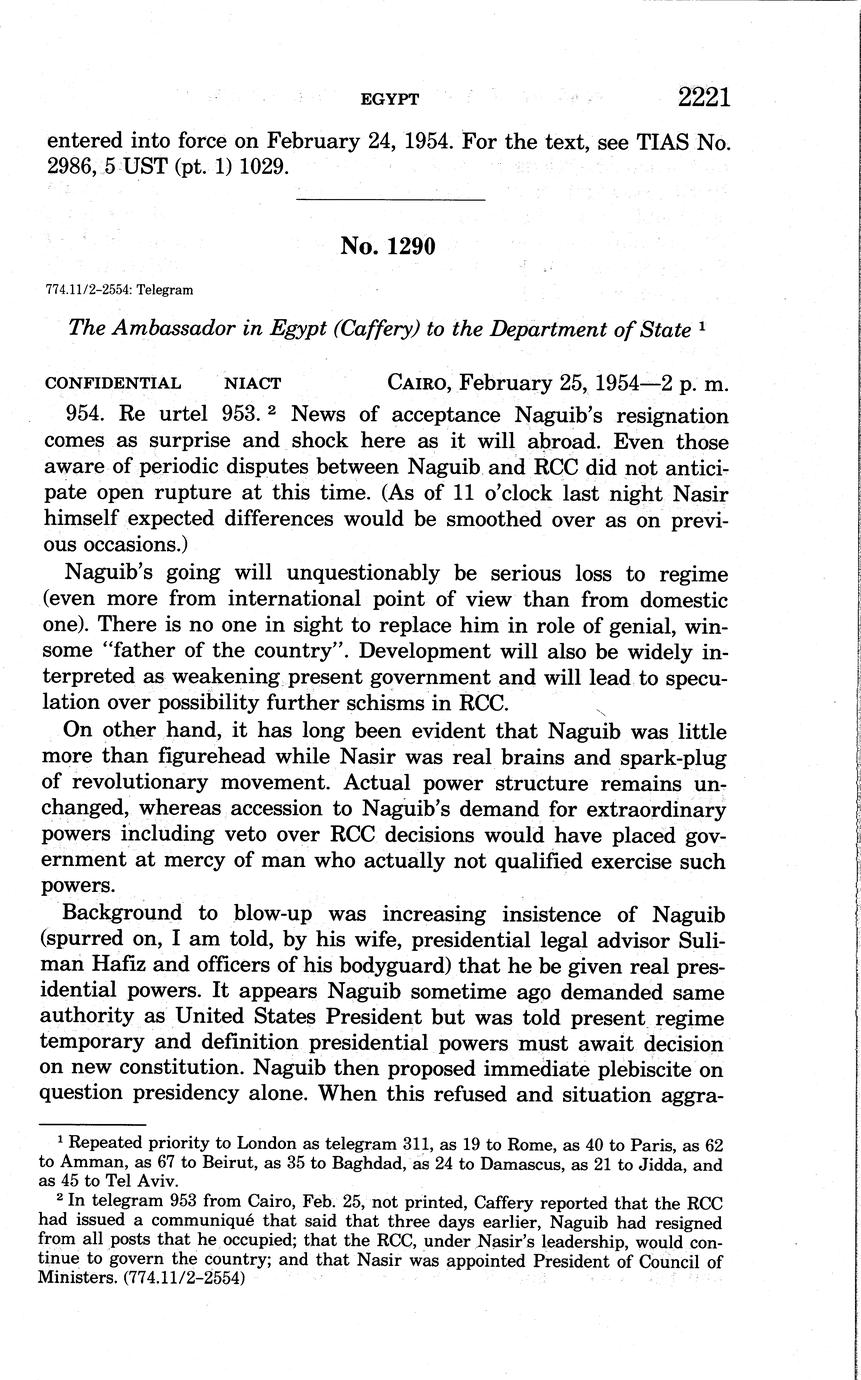 EGYPT 2221

entered into force on February 24, 1954. For the text, see TIAS No. 2986, 5 UST (pt. 1) 1029.

No. 1290

774.11/2-2554: Telegram

The Ambassador in Egypt (Caffery) to the Department of State $^1$

CONFIDENTIAL NIACT CAIRO, February 25, 1954—2 p. m.

954. Re urtel 953. $^2$ News of acceptance Naguib's resignation comes as surprise and shock here as it will abroad. Even those aware of periodic disputes between Naguib and RCC did not anticipate open rupture at this time. (As of 11 o'clock last night Nasir himself expected differences would be smoothed over as on previous occasions.)

Naguib's going will unquestionably be serious loss to regime (even more from international point of view than from domestic one). There is no one in sight to replace him in role of genial, winsome "father of the country". Development will also be widely interpreted as weakening present government and will lead to speculation over possibility further schisms in RCC.

On other hand, it has long been evident that Naguib was little more than figurehead while Nasir was real brains and spark-plug of revolutionary movement. Actual power structure remains unchanged, whereas accession to Naguib's demand for extraordinary powers including veto over RCC decisions would have placed government at mercy of man who actually not qualified exercise such powers.

Background to blow-up was increasing insistence of Naguib (spurred on, I am told, by his wife, presidential legal advisor Suliman Hafiz and officers of his bodyguard) that he be given real presidential powers. It appears Naguib sometime ago demanded same authority as United States President but was told present regime temporary and definition presidential powers must await decision on new constitution. Naguib then proposed immediate plebiscite on question presidency alone. When this refused and situation aggra-

$^1$ Repeated priority to London as telegram 311, as 19 to Rome, as 40 to Paris, as 62 to Amman, as 67 to Beirut, as 35 to Baghdad, as 24 to Damascus, as 21 to Jidda, and as 45 to Tel Aviv.

$^2$ In telegram 953 from Cairo, Feb. 25, not printed, Caffery reported that the RCC had issued a communiqué that said that three days earlier, Naguib had resigned from all posts that he occupied; that the RCC, under Nasir's leadership, would continue to govern the country; and that Nasir was appointed President of Council of Ministers. (774.11/2-2554)